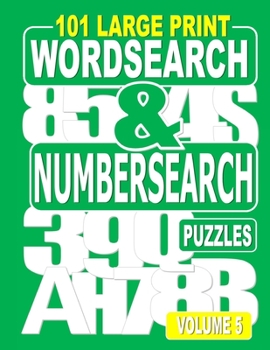 101 LARGE PRINT
WORDSEARCH
854S
&
NUMBERSEARCH
390
PUZZLES
AH78B
VOLUME 5